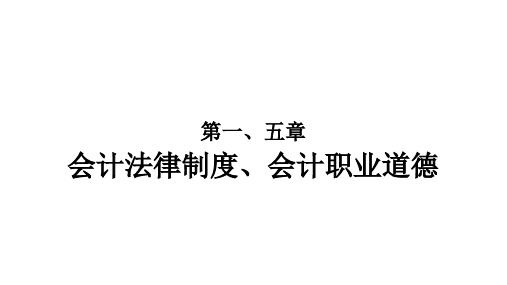 第一、五章
会计法律制度、会计职业道德